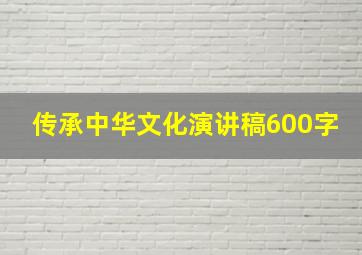 传承中华文化演讲稿600字